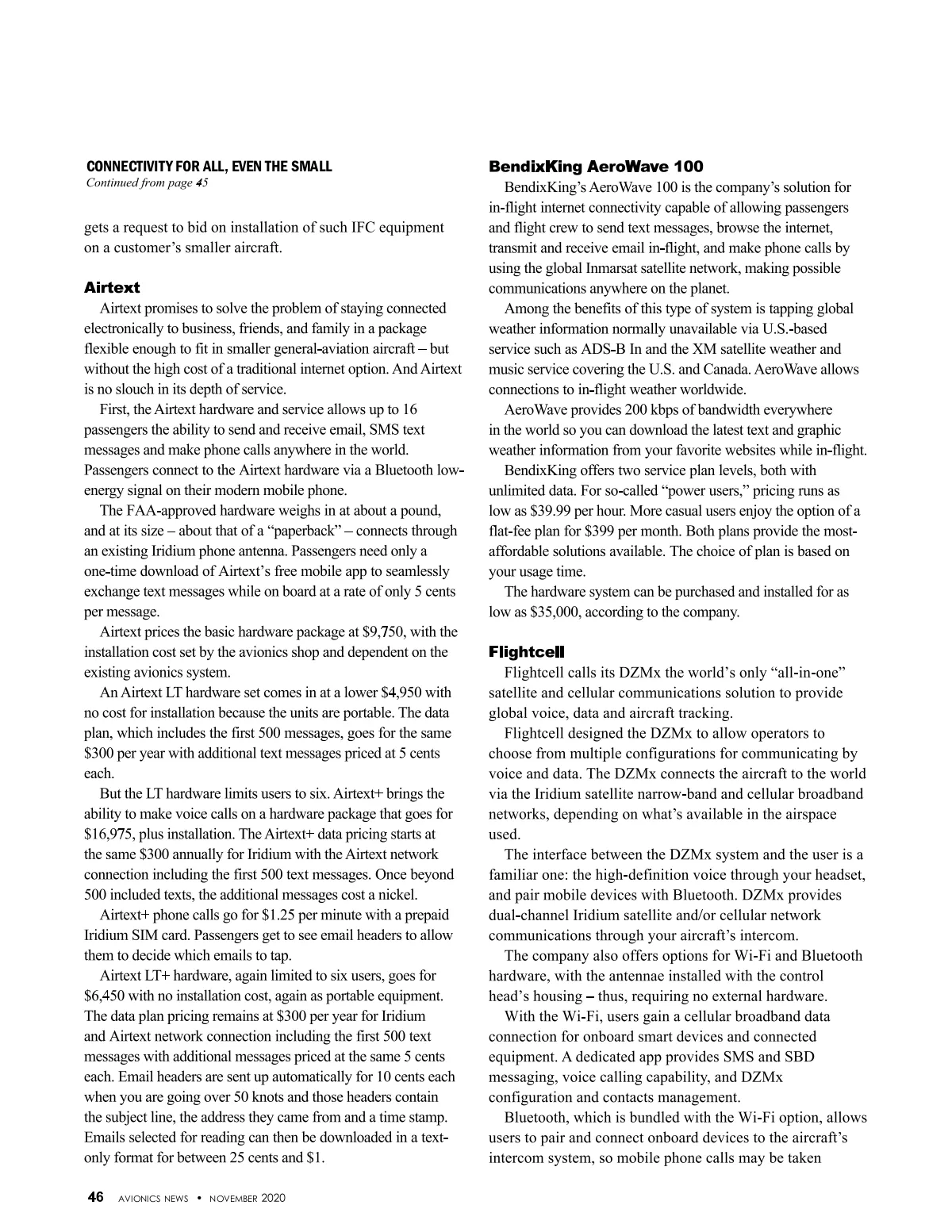 CONNECTIVITY FOR ALL, EVEN THE SMALL
Continued from page 45

gets a request to bid on installation of such IFC equipment on a customer's smaller aircraft.

Airtext

Airtext promises to solve the problem of staying connected electronically to business, friends, and family in a package flexible enough to fit in smaller general-aviation aircraft – but without the high cost of a traditional internet option. And Airtext is no slouch in its depth of service.

First, the Airtext hardware and service allows up to 16 passengers the ability to send and receive email, SMS text messages and make phone calls anywhere in the world. Passengers connect to the Airtext hardware via a Bluetooth low-energy signal on their modern mobile phone.

The FAA-approved hardware weighs in at about a pound, and at its size – about that of a "paperback" – connects through an existing Iridium phone antenna. Passengers need only a one-time download of Airtext's free mobile app to seamlessly exchange text messages while on board at a rate of only 5 cents per message.

Airtext prices the basic hardware package at $9,750, with the installation cost set by the avionics shop and dependent on the existing avionics system.

An Airtext LT hardware set comes in at a lower $4,950 with no cost for installation because the units are portable. The data plan, which includes the first 500 messages, goes for the same $300 per year with additional text messages priced at 5 cents each.

But the LT hardware limits users to six. Airtext+ brings the ability to make voice calls on a hardware package that goes for $16,975, plus installation. The Airtext+ data pricing starts at the same $300 annually for Iridium with the Airtext network connection including the first 500 text messages. Once beyond 500 included texts, the additional messages cost a nickel.

Airtext+ phone calls go for $1.25 per minute with a prepaid Iridium SIM card. Passengers get to see email headers to allow them to decide which emails to tap.

Airtext LT+ hardware, again limited to six users, goes for $6,450 with no installation cost, again as portable equipment. The data plan pricing remains at $300 per year for Iridium and Airtext network connection including the first 500 text messages with additional messages priced at the same 5 cents each. Email headers are sent up automatically for 10 cents each when you are going over 50 knots and those headers contain the subject line, the address they came from and a time stamp. Emails selected for reading can then be downloaded in a text-only format for between 25 cents and $1.

BendixKing AeroWave 100

BendixKing's AeroWave 100 is the company's solution for in-flight internet connectivity capable of allowing passengers and flight crew to send text messages, browse the internet, transmit and receive email in-flight, and make phone calls by using the global Inmarsat satellite network, making possible communications anywhere on the planet.

Among the benefits of this type of system is tapping global weather information normally unavailable via U.S.-based service such as ADS-B In and the XM satellite weather and music service covering the U.S. and Canada. AeroWave allows connections to in-flight weather worldwide.

AeroWave provides 200 kbps of bandwidth everywhere in the world so you can download the latest text and graphic weather information from your favorite websites while in-flight.

BendixKing offers two service plan levels, both with unlimited data. For so-called "power users," pricing runs as low as $39.99 per hour. More casual users enjoy the option of a flat-fee plan for $399 per month. Both plans provide the most-affordable solutions available. The choice of plan is based on your usage time.

The hardware system can be purchased and installed for as low as $35,000, according to the company.

Flightcell

Flightcell calls its DZMx the world's only "all-in-one" satellite and cellular communications solution to provide global voice, data and aircraft tracking.

Flightcell designed the DZMx to allow operators to choose from multiple configurations for communicating by voice and data. The DZMx connects the aircraft to the world via the Iridium satellite narrow-band and cellular broadband networks, depending on what's available in the airspace used.

The interface between the DZMx system and the user is a familiar one: the high-definition voice through your headset, and pair mobile devices with Bluetooth. DZMx provides dual-channel Iridium satellite and/or cellular network communications through your aircraft's intercom.

The company also offers options for Wi-Fi and Bluetooth hardware, with the antennae installed with the control head's housing – thus, requiring no external hardware.

With the Wi-Fi, users gain a cellular broadband data connection for onboard smart devices and connected equipment. A dedicated app provides SMS and SBD messaging, voice calling capability, and DZMx configuration and contacts management.

Bluetooth, which is bundled with the Wi-Fi option, allows users to pair and connect onboard devices to the aircraft's intercom system, so mobile phone calls may be taken

46 AVIONICS NEWS • NOVEMBER 2020